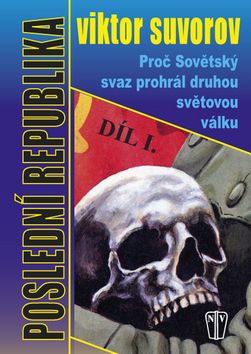 POSLEDNÍ REPUBLIKA

viktor suvorov

Proč Sovětský svaz prohrál druhou světovou válku

DÍL I.

NV